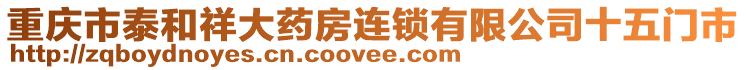 重庆市泰和祥大药房连锁有限公司十五门市
http://zqboydnoyes.cn.coovee.com